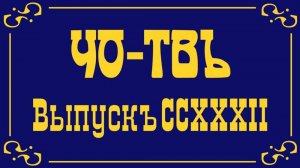 ЧО-ТВЪ

Выпускъ CCXXXII